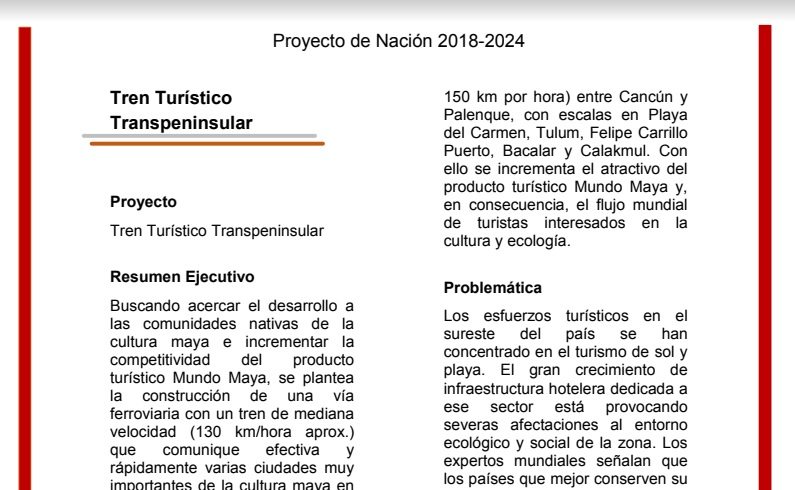 Proyecto de Nación 2018-2024

Tren Turístico Transpeninsular

Proyecto

Tren Turístico Transpeninsular

Resumen Ejecutivo

Buscando acercar el desarrollo a las comunidades nativas de la cultura maya e incrementar la competitividad del producto turístico Mundo Maya, se plantea la construcción de una vía ferroviaria con un tren de mediana velocidad (130 km/hora aprox.) que comunique efectiva y rápidamente varias ciudades muy importantes de la cultura maya en

150 km por hora) entre Cancún y Palenque, con escalas en Playa del Carmen, Tulum, Felipe Carrillo Puerto, Bacalar y Calakmul. Con ello se incrementa el atractivo del producto turístico Mundo Maya y, en consecuencia, el flujo mundial de turistas interesados en la cultura y ecología.

Problemática

Los esfuerzos turísticos en el sureste del país se han concentrado en el turismo de sol y playa. El gran crecimiento de infraestructura hotelera dedicada a ese sector está provocando severas afectaciones al entorno ecológico y social de la zona. Los expertos mundiales señalan que los países que mejor conserven su